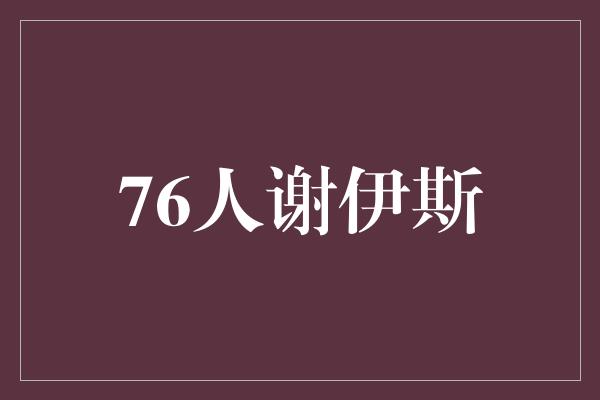 76人谢伊斯